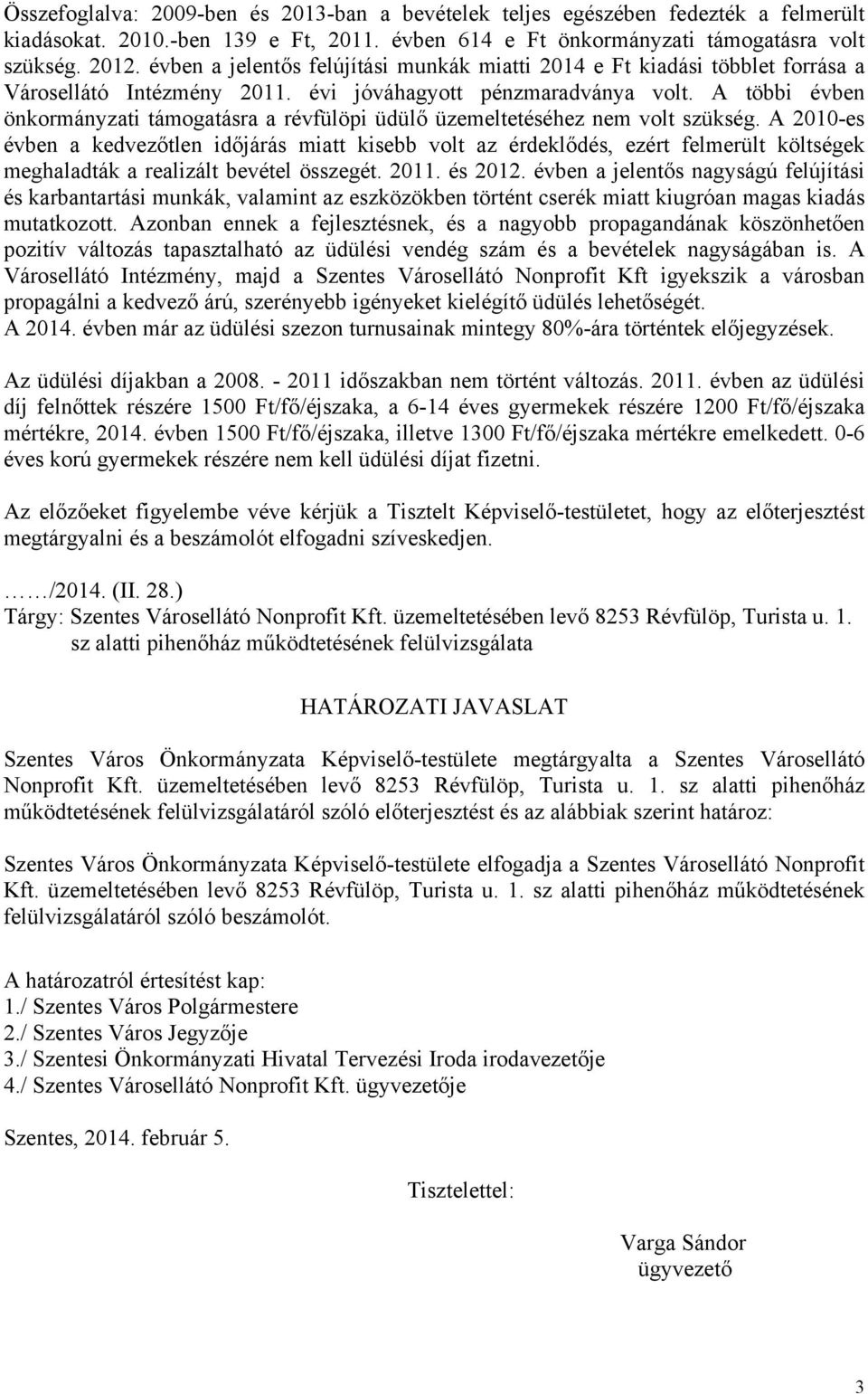 Összefoglalva: 2009-ben és 2013-ban a bevételek teljes egészében fedezték a felmerült kiadásokat. 2010.-ben 139 e Ft, 2011. évben 614 e Ft önkormányzati támogatásra volt szükség. 2012. évben a jelentős felújítási munkák miatti 2014 e Ft kiadási többlet forrása a Városellátó Intézmény 2011. évi jóváhagyott pénzmaradványa volt. A többi évben önkormányzati támogatásra a révfülöpi üdülő üzemeltetéséhez nem volt szükség. A 2010-es évben a kedvezőtlen időjárás miatt kisebb volt az érdeklődés, ezért felmerült költségek meghaladták a realizált bevétel összegét. 2011. és 2012. évben a jelentős nagyságú felújítási és karbantartási munkák, valamint az eszközökben történt cserék miatt kiugróan magas kiadás mutatkozott. Azonban ennek a fejlesztésnek, és a nagyobb propagandának köszönhetően pozitív változás tapasztalható az üdülési vendég szám és a bevételek nagyságában is. A Városellátó Intézmény, majd a Szentes Városellátó Nonprofit Kft igyekszik a városban propagálni a kedvező árú, szerényebb igényeket kielégítő üdülés lehetőségét.
A 2014. évben már az üdülési szezon turnusainak mintegy 80%-ára történtek előjegyzések.

Az üdülési díjakban a 2008. - 2011 időszakban nem történt változás. 2011. évben az üdülési díj felnőttek részére 1500 Ft/fő/éjszaka, a 6-14 éves gyermekek részére 1200 Ft/fő/éjszaka mértékre, 2014. évben 1500 Ft/fő/éjszaka, illetve 1300 Ft/fő/éjszaka mértékre emelkedett. 0-6 éves korú gyermekek részére nem kell üdülési díjat fizetni.

Az előzőeket figyelembe véve kérjük a Tisztelt Képviselő-testületet, hogy az előterjesztést megtárgyalni és a beszámolót elfogadni szíveskedjen.

……/2014. (II. 28.)
Tárgy: Szentes Városellátó Nonprofit Kft. üzemeltetésében levő 8253 Révfülöp, Turista u. 1. sz alatti pihenőház működtetésének felülvizsgálata

HATÁROZATI JAVASLAT

Szentes Város Önkormányzata Képviselő-testülete megtárgyalta a Szentes Városellátó Nonprofit Kft. üzemeltetésében levő 8253 Révfülöp, Turista u. 1. sz alatti pihenőház működtetésének felülvizsgálatáról szóló előterjesztést és az alábbiak szerint határoz:

Szentes Város Önkormányzata Képviselő-testülete elfogadja a Szentes Városellátó Nonprofit Kft. üzemeltetésében levő 8253 Révfülöp, Turista u. 1. sz alatti pihenőház működtetésének felülvizsgálatáról szóló beszámolót.

A határozatról értesítést kap:
1./ Szentes Város Polgármestere
2./ Szentes Város Jegyzője
3./ Szentesi Önkormányzati Hivatal Tervezési Iroda irodavezetője
4./ Szentes Városellátó Nonprofit Kft. ügyvezetője

Szentes, 2014. február 5.

Tisztelettel:

Varga Sándor
ügyvezető

3